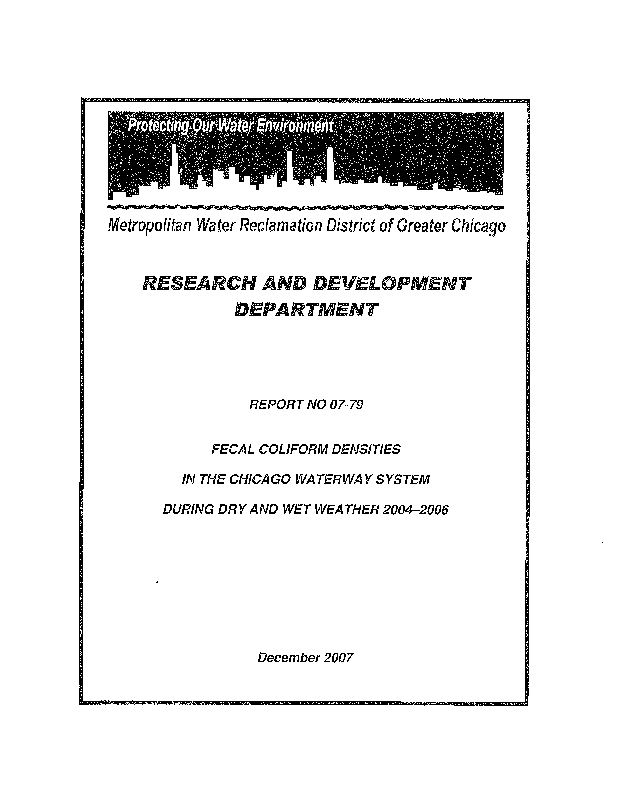 Protecting Our Water Environment

Metropolitan Water Reclamation District of Greater Chicago

RESEARCH AND DEVELOPMENT DEPARTMENT

REPORT NO 07-79

FECAL COLIFORM DENSITIES

IN THE CHICAGO WATERWAY SYSTEM

DURING DRY AND WET WEATHER 2004–2006

December 2007